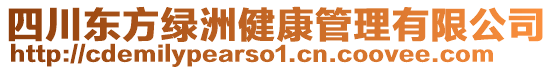 四川东方绿洲健康管理有限公司
http://cdemilypearso1.cn.coovee.com